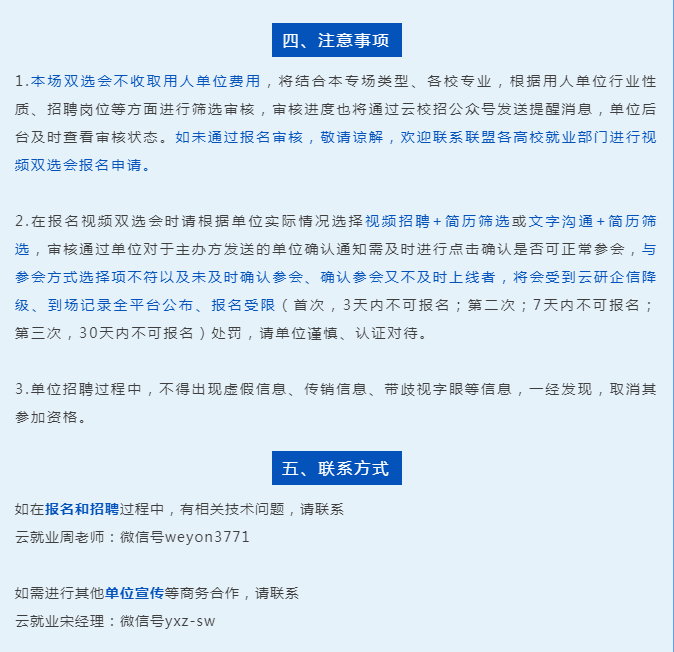 四、注意事项

1.本场双选会不收取用人单位费用，将结合本专场类型、各校专业，根据用人单位行业性质、招聘岗位等方面进行筛选审核，审核进度也将通过云校招公众号发送提醒消息，单位后台及时查看审核状态。如未通过报名审核，敬请谅解，欢迎联系联盟各高校就业部门进行视频双选会报名申请。

2.在报名视频双选会时请根据单位实际情况选择视频招聘+简历筛选或文字沟通+简历筛选，审核通过单位对于主办方发送的单位确认通知需及时进行点击确认是否可正常参会，与参会方式选择项不符以及未及时确认参会、确认参会又不及时上线者，将会受到云研企信降级、到场记录全平台公布、报名受限（首次，3天内不可报名；第二次；7天内不可报名；第三次，30天内不可报名）处罚，请单位谨慎、认证对待。

3.单位招聘过程中，不得出现虚假信息、传销信息、带歧视字眼等信息，一经发现，取消其参加资格。

五、联系方式

如在报名和招聘过程中，有相关技术问题，请联系
云就业周老师：微信号weyon3771

如需进行其他单位宣传等商务合作，请联系
云就业宋经理：微信号yxz-sw